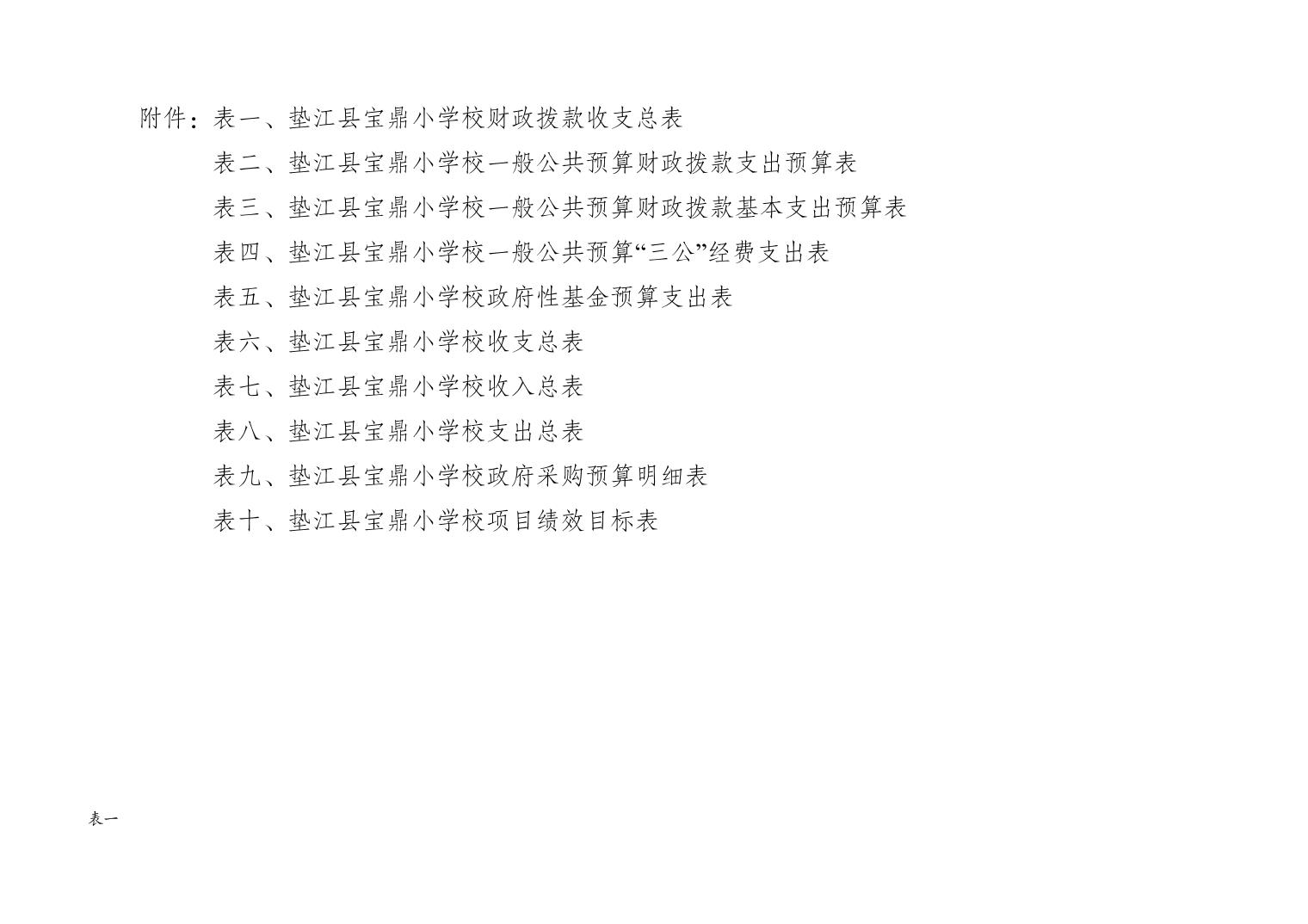 附件：表一、垫江县宝鼎小学校财政拨款收支总表

表二、垫江县宝鼎小学校一般公共预算财政拨款支出预算表

表三、垫江县宝鼎小学校一般公共预算财政拨款基本支出预算表

表四、垫江县宝鼎小学校一般公共预算“三公”经费支出表

表五、垫江县宝鼎小学校政府性基金预算支出表

表六、垫江县宝鼎小学校收支总表

表七、垫江县宝鼎小学校收入总表

表八、垫江县宝鼎小学校支出总表

表九、垫江县宝鼎小学校政府采购预算明细表

表十、垫江县宝鼎小学校项目绩效目标表

表一